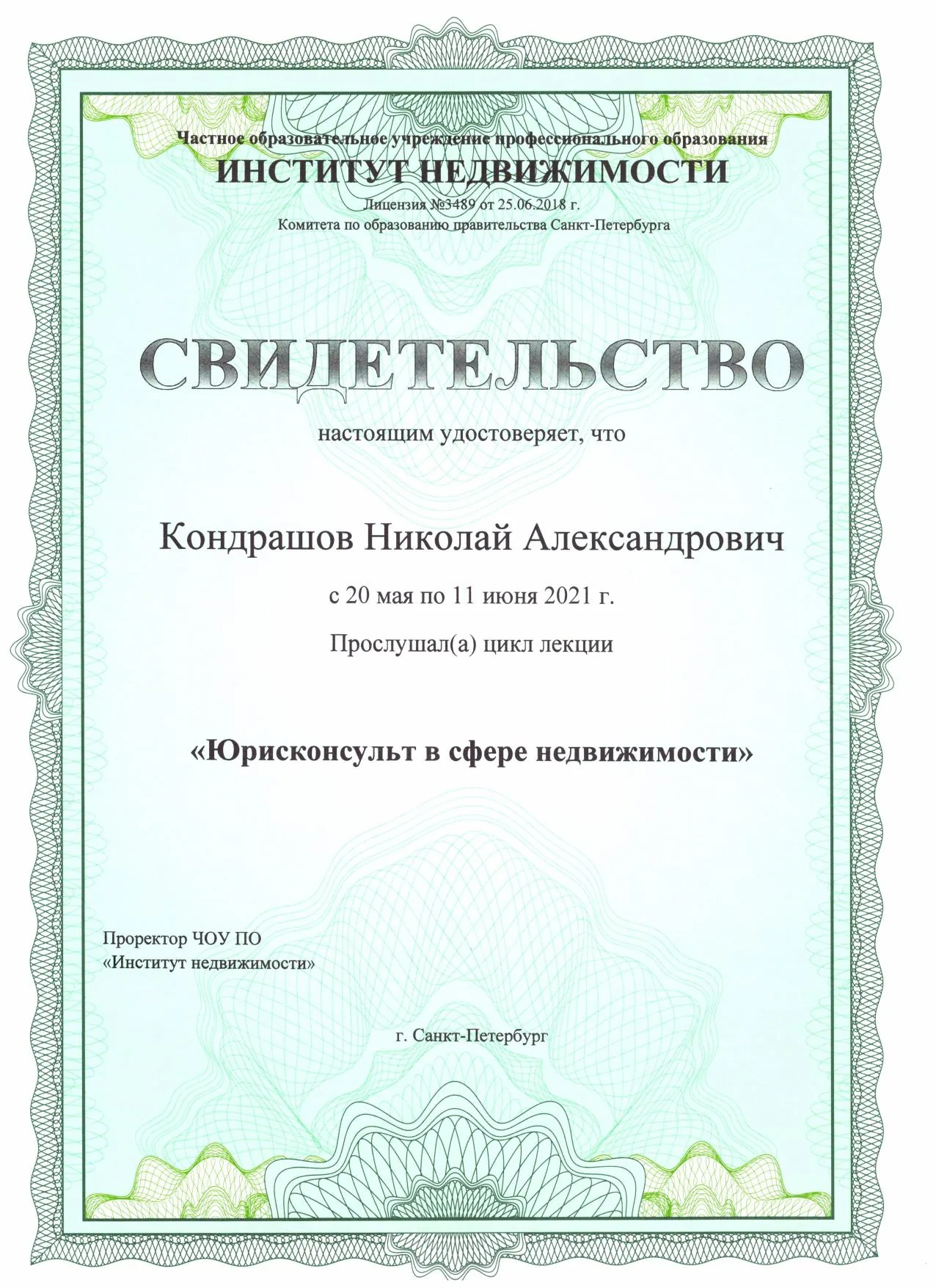 Частное образовательное учреждение профессионального образования
ИНСТИТУТ НЕДВИЖИМОСТИ
Лицензия №3489 от 25.06.2018 г.
Комитета по образованию правительства Санкт-Петербурга

СВИДЕТЕЛЬСТВО

настоящим удостоверяет, что

Кондрашов Николай Александрович

с 20 мая по 11 июня 2021 г.

Прослушал(а) цикл лекции

«Юрисконсульт в сфере недвижимости»

Проректор ЧОУ ПО
«Институт недвижимости»

г. Санкт-Петербург